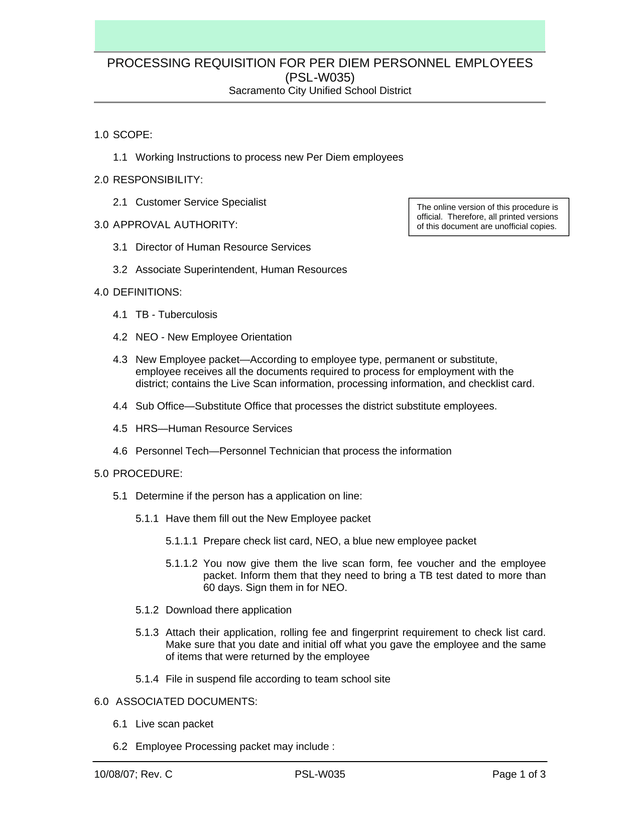 PROCESSING REQUISITION FOR PER DIEM PERSONNEL EMPLOYEES (PSL-W035)
Sacramento City Unified School District

1.0 SCOPE:

1.1 Working Instructions to process new Per Diem employees

2.0 RESPONSIBILITY:

2.1 Customer Service Specialist

The online version of this procedure is official. Therefore, all printed versions of this document are unofficial copies.

3.0 APPROVAL AUTHORITY:

3.1 Director of Human Resource Services

3.2 Associate Superintendent, Human Resources

4.0 DEFINITIONS:

4.1 TB - Tuberculosis

4.2 NEO - New Employee Orientation

4.3 New Employee packet—According to employee type, permanent or substitute, employee receives all the documents required to process for employment with the district; contains the Live Scan information, processing information, and checklist card.

4.4 Sub Office—Substitute Office that processes the district substitute employees.

4.5 HRS—Human Resource Services

4.6 Personnel Tech—Personnel Technician that process the information

5.0 PROCEDURE:

5.1 Determine if the person has a application on line:

5.1.1 Have them fill out the New Employee packet

5.1.1.1 Prepare check list card, NEO, a blue new employee packet

5.1.1.2 You now give them the live scan form, fee voucher and the employee packet. Inform them that they need to bring a TB test dated to more than 60 days. Sign them in for NEO.

5.1.2 Download there application

5.1.3 Attach their application, rolling fee and fingerprint requirement to check list card. Make sure that you date and initial off what you gave the employee and the same of items that were returned by the employee

5.1.4 File in suspend file according to team school site

6.0 ASSOCIATED DOCUMENTS:

6.1 Live scan packet

6.2 Employee Processing packet may include :

10/08/07; Rev. C PSL-W035 Page 1 of 3